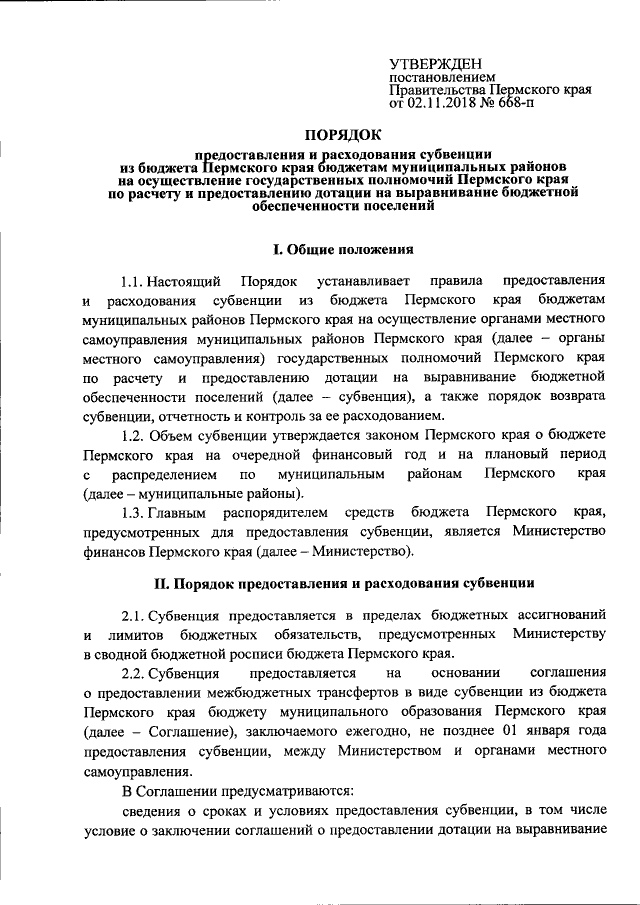 УТВЕРЖДЕН
постановлением
Правительства Пермского края
от 02.11.2018 № 668-п

ПОРЯДОК

предоставления и расходования субвенции из бюджета Пермского края бюджетам муниципальных районов на осуществление государственных полномочий Пермского края по расчету и предоставлению дотации на выравнивание бюджетной обеспеченности поселений

I. Общие положения

1.1. Настоящий Порядок устанавливает правила предоставления и расходования субвенции из бюджета Пермского края бюджетам муниципальных районов Пермского края на осуществление органами местного самоуправления муниципальных районов Пермского края (далее – органы местного самоуправления) государственных полномочий Пермского края по расчету и предоставлению дотации на выравнивание бюджетной обеспеченности поселений (далее – субвенция), а также порядок возврата субвенции, отчетность и контроль за ее расходованием.

1.2. Объем субвенции утверждается законом Пермского края о бюджете Пермского края на очередной финансовый год и на плановый период с распределением по муниципальным районам Пермского края (далее – муниципальные районы).

1.3. Главным распорядителем средств бюджета Пермского края, предусмотренных для предоставления субвенции, является Министерство финансов Пермского края (далее – Министерство).

II. Порядок предоставления и расходования субвенции

2.1. Субвенция предоставляется в пределах бюджетных ассигнований и лимитов бюджетных обязательств, предусмотренных Министерству в сводной бюджетной росписи бюджета Пермского края.

2.2. Субвенция предоставляется на основании соглашения о предоставлении межбюджетных трансфертов в виде субвенции из бюджета Пермского края бюджету муниципального образования Пермского края (далее – Соглашение), заключаемого ежегодно, не позднее 01 января года предоставления субвенции, между Министерством и органами местного самоуправления.

В Соглашении предусматриваются:

сведения о сроках и условиях предоставления субвенции, в том числе условие о заключении соглашений о предоставлении дотации на выравнивание